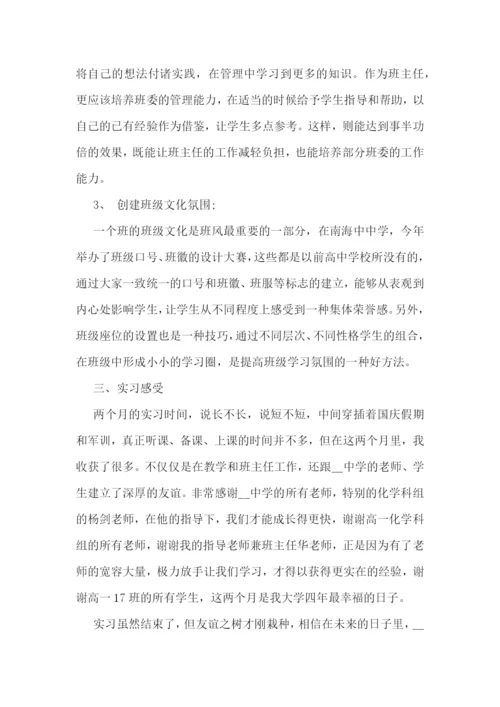 将自己的想法付诸实践，在管理中学习到更多的知识。作为班主任，更应该培养班委的管理能力，在适当的时候给予学生指导和帮助，以自己的已有经验作为借鉴，让学生多点参考。这样，则能达到事半功倍的效果，既能让班主任的工作减轻负担，也能培养部分班委的工作能力。

3、 创建班级文化氛围：

一个班的班级文化是班风最重要的一部分，在南海中中学，今年举办了班级口号、班徽的设计大赛，这些都是以前高中学校所没有的，通过大家一致统一的口号和班徽、班服等标志的建立，能够从表观到内心处影响学生，让学生从不同程度上感受到一种集体荣誉感。另外，班级座位的设置也是一种技巧，通过不同层次、不同性格学生的组合，在班级中形成小小的学习圈，是提高班级学习氛围的一种好方法。

三、实习感受

两个月的实习时间，说长不长，说短不短，中间穿插着国庆假期和军训，真正听课、备课、上课的时间并不多，但在这两个月里，我收获了很多。不仅仅是在教学和班主任工作，还跟__中学的老师、学生建立了深厚的友谊。非常感谢__中学的所有老师，特别的化学科组的杨剑老师，在他的指导下，我们才能成长得更快，谢谢高一化学科组的所有老师，谢谢我的指导老师兼班主任华老师，正是因为有了老师的宽容大量，极力放手让我们学习，才得以获得更实在的经验，谢谢高一17班的所有学生，这两个月是我大学四年最幸福的日子。

实习虽然结束了，但友谊之树才刚栽种，相信在未来的日子里，__